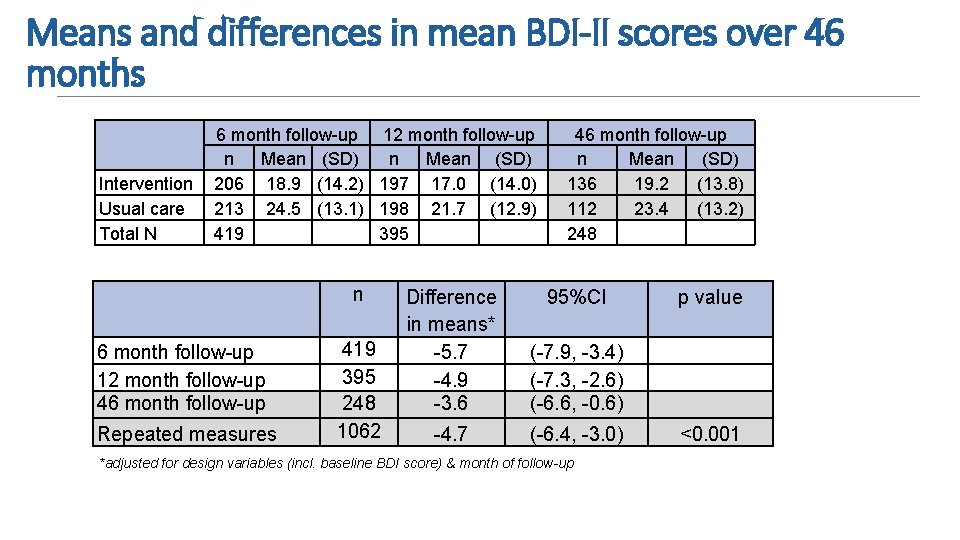 Means and differences in mean BDI-II scores over 46 months

| | 6 month follow-up | | | 12 month follow-up | | | 46 month follow-up | | |
|---|---|---|---|---|---|---|---|---|---|
| | n | Mean | (SD) | n | Mean | (SD) | n | Mean | (SD) |
| Intervention | 206 | 18.9 | (14.2) | 197 | 17.0 | (14.0) | 136 | 19.2 | (13.8) |
| Usual care | 213 | 24.5 | (13.1) | 198 | 21.7 | (12.9) | 112 | 23.4 | (13.2) |
| Total N | 419 | | | 395 | | | 248 | | |

| | n | Difference in means* | 95%CI | p value |
|---|---|---|---|---|
| 6 month follow-up | 419 | -5.7 | (-7.9, -3.4) | |
| 12 month follow-up | 395 | -4.9 | (-7.3, -2.6) | |
| 46 month follow-up | 248 | -3.6 | (-6.6, -0.6) | |
| Repeated measures | 1062 | -4.7 | (-6.4, -3.0) | <0.001 |

*adjusted for design variables (incl. baseline BDI score) & month of follow-up